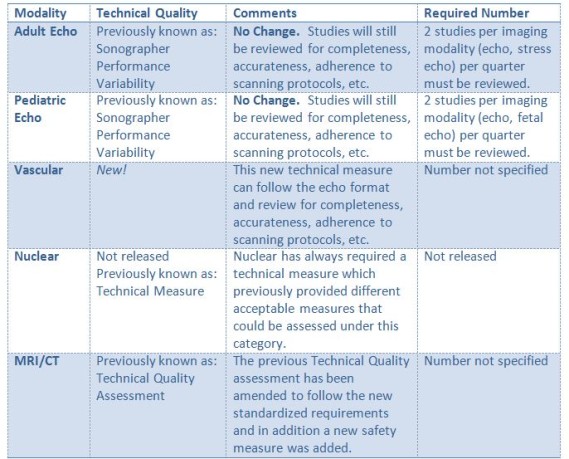 | Modality | Technical Quality | Comments | Required Number |
|---|---|---|---|
| Adult Echo | Previously known as: Sonographer Performance Variability | No Change. Studies will still be reviewed for completeness, accurateness, adherence to scanning protocols, etc. | 2 studies per imaging modality (echo, stress echo) per quarter must be reviewed. |
| Pediatric Echo | Previously known as: Sonographer Performance Variability | No Change. Studies will still be reviewed for completeness, accurateness, adherence to scanning protocols, etc. | 2 studies per imaging modality (echo, fetal echo) per quarter must be reviewed. |
| Vascular | New! | This new technical measure can follow the echo format and review for completeness, accurateness, adherence to scanning protocols, etc. | Number not specified |
| Nuclear | Not released Previously known as: Technical Measure | Nuclear has always required a technical measure which previously provided different acceptable measures that could be assessed under this category. | Not released |
| MRI/CT | Previously known as: Technical Quality Assessment | The previous Technical Quality assessment has been amended to follow the new standardized requirements and in addition a new safety measure was added. | Number not specified |